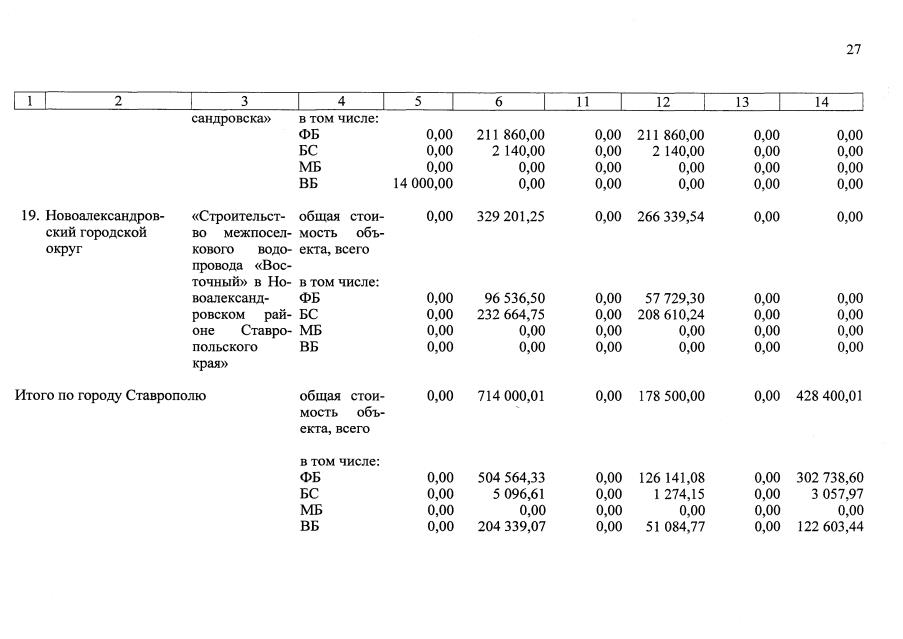 27

| 1 | 2 | 3 | 4 | 5 | 6 | 11 | 12 | 13 | 14 |
|---|---|---|---|---|---|---|---|---|---|
| | | сандровска» | в том числе: | | | | | | |
| | | | ФБ | 0,00 | 211 860,00 | 0,00 | 211 860,00 | 0,00 | 0,00 |
| | | | БС | 0,00 | 2 140,00 | 0,00 | 2 140,00 | 0,00 | 0,00 |
| | | | МБ | 0,00 | 0,00 | 0,00 | 0,00 | 0,00 | 0,00 |
| | | | ВБ | 14 000,00 | 0,00 | 0,00 | 0,00 | 0,00 | 0,00 |
| 19. | Новоалександровский городской округ | «Строительство межпоселкового водопровода «Восточный» в Новоалександровском районе Ставропольского края» | общая стоимость объекта, всего | 0,00 | 329 201,25 | 0,00 | 266 339,54 | 0,00 | 0,00 |
| | | | в том числе: | | | | | | |
| | | | ФБ | 0,00 | 96 536,50 | 0,00 | 57 729,30 | 0,00 | 0,00 |
| | | | БС | 0,00 | 232 664,75 | 0,00 | 208 610,24 | 0,00 | 0,00 |
| | | | МБ | 0,00 | 0,00 | 0,00 | 0,00 | 0,00 | 0,00 |
| | | | ВБ | 0,00 | 0,00 | 0,00 | 0,00 | 0,00 | 0,00 |
| Итого по городу Ставрополю | | | общая стоимость объекта, всего | 0,00 | 714 000,01 | 0,00 | 178 500,00 | 0,00 | 428 400,01 |
| | | | в том числе: | | | | | | |
| | | | ФБ | 0,00 | 504 564,33 | 0,00 | 126 141,08 | 0,00 | 302 738,60 |
| | | | БС | 0,00 | 5 096,61 | 0,00 | 1 274,15 | 0,00 | 3 057,97 |
| | | | МБ | 0,00 | 0,00 | 0,00 | 0,00 | 0,00 | 0,00 |
| | | | ВБ | 0,00 | 204 339,07 | 0,00 | 51 084,77 | 0,00 | 122 603,44 |